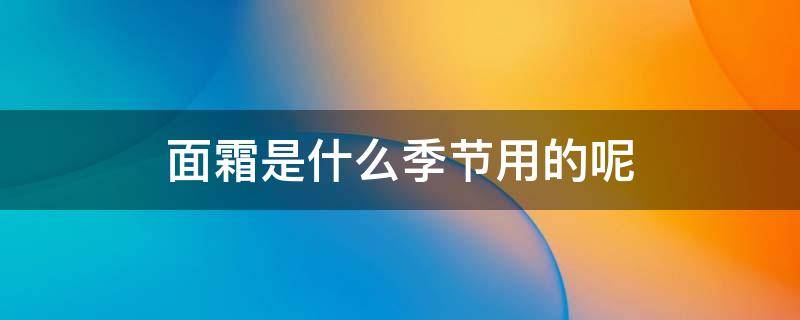 面霜是什么季节用的呢